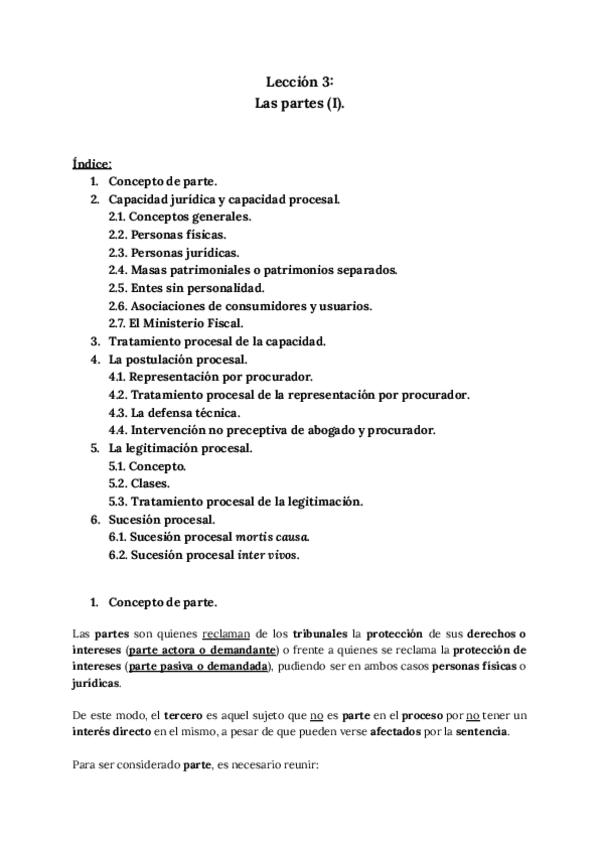 Lección 3:
Las partes (I).

Índice:
1. Concepto de parte.
2. Capacidad jurídica y capacidad procesal.
2.1. Conceptos generales.
2.2. Personas físicas.
2.3. Personas jurídicas.
2.4. Masas patrimoniales o patrimonios separados.
2.5. Entes sin personalidad.
2.6. Asociaciones de consumidores y usuarios.
2.7. El Ministerio Fiscal.
3. Tratamiento procesal de la capacidad.
4. La postulación procesal.
4.1. Representación por procurador.
4.2. Tratamiento procesal de la representación por procurador.
4.3. La defensa técnica.
4.4. Intervención no preceptiva de abogado y procurador.
5. La legitimación procesal.
5.1. Concepto.
5.2. Clases.
5.3. Tratamiento procesal de la legitimación.
6. Sucesión procesal.
6.1. Sucesión procesal mortis causa.
6.2. Sucesión procesal inter vivos.

1. Concepto de parte.

Las partes son quienes reclaman de los tribunales la protección de sus derechos o intereses (parte actora o demandante) o frente a quienes se reclama la protección de intereses (parte pasiva o demandada), pudiendo ser en ambos casos personas físicas o jurídicas.

De este modo, el tercero es aquel sujeto que no es parte en el proceso por no tener un interés directo en el mismo, a pesar de que pueden verse afectados por la sentencia.

Para ser considerado parte, es necesario reunir: